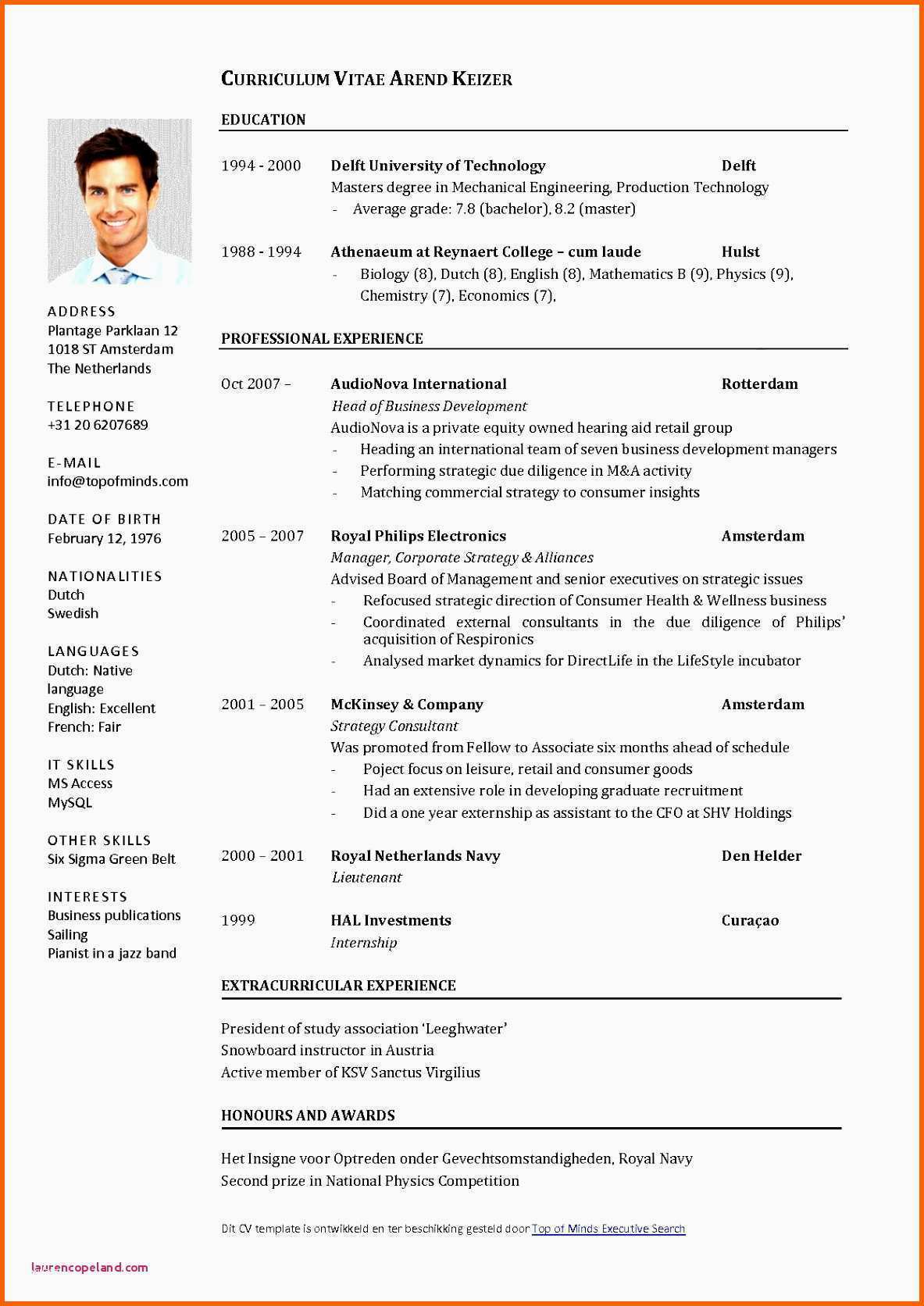 CURRICULUM VITAE AREND KEIZER

ADDRESS
Plantage Parklaan 12
1018 ST Amsterdam
The Netherlands

TELEPHONE
+31 20 6207689

E-MAIL
info@topofminds.com

DATE OF BIRTH
February 12, 1976

NATIONALITIES
Dutch
Swedish

LANGUAGES
Dutch: Native language
English: Excellent
French: Fair

IT SKILLS
MS Access
MySQL

OTHER SKILLS
Six Sigma Green Belt

INTERESTS
Business publications
Sailing
Pianist in a jazz band

EDUCATION

1994 - 2000 Delft University of Technology Delft
Masters degree in Mechanical Engineering, Production Technology
- Average grade: 7.8 (bachelor), 8.2 (master)

1988 - 1994 Athenaeum at Reynaert College – cum laude Hulst
- Biology (8), Dutch (8), English (8), Mathematics B (9), Physics (9), Chemistry (7), Economics (7),

PROFESSIONAL EXPERIENCE

Oct 2007 – AudioNova International Rotterdam
Head of Business Development
AudioNova is a private equity owned hearing aid retail group
- Heading an international team of seven business development managers
- Performing strategic due diligence in M&A activity
- Matching commercial strategy to consumer insights

2005 – 2007 Royal Philips Electronics Amsterdam
Manager, Corporate Strategy & Alliances
Advised Board of Management and senior executives on strategic issues
- Refocused strategic direction of Consumer Health & Wellness business
- Coordinated external consultants in the due diligence of Philips' acquisition of Respironics
- Analysed market dynamics for DirectLife in the LifeStyle incubator

2001 – 2005 McKinsey & Company Amsterdam
Strategy Consultant
Was promoted from Fellow to Associate six months ahead of schedule
- Poject focus on leisure, retail and consumer goods
- Had an extensive role in developing graduate recruitment
- Did a one year externship as assistant to the CFO at SHV Holdings

2000 – 2001 Royal Netherlands Navy Den Helder
Lieutenant

1999 HAL Investments Curaçao
Internship

EXTRACURRICULAR EXPERIENCE

President of study association 'Leeghwater'
Snowboard instructor in Austria
Active member of KSV Sanctus Virgilius

HONOURS AND AWARDS

Het Insigne voor Optreden onder Gevechtsomstandigheden, Royal Navy
Second prize in National Physics Competition

Dit CV template is ontwikkeld en ter beschikking gesteld door Top of Minds Executive Search

laurencopeland.com